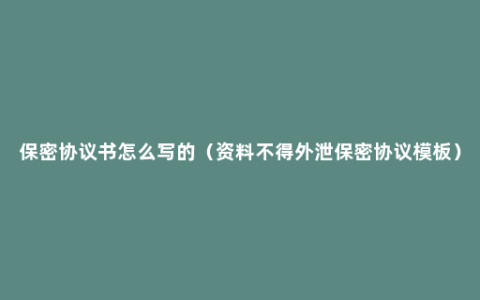 保密协议书怎么写的（资料不得外泄保密协议模板）